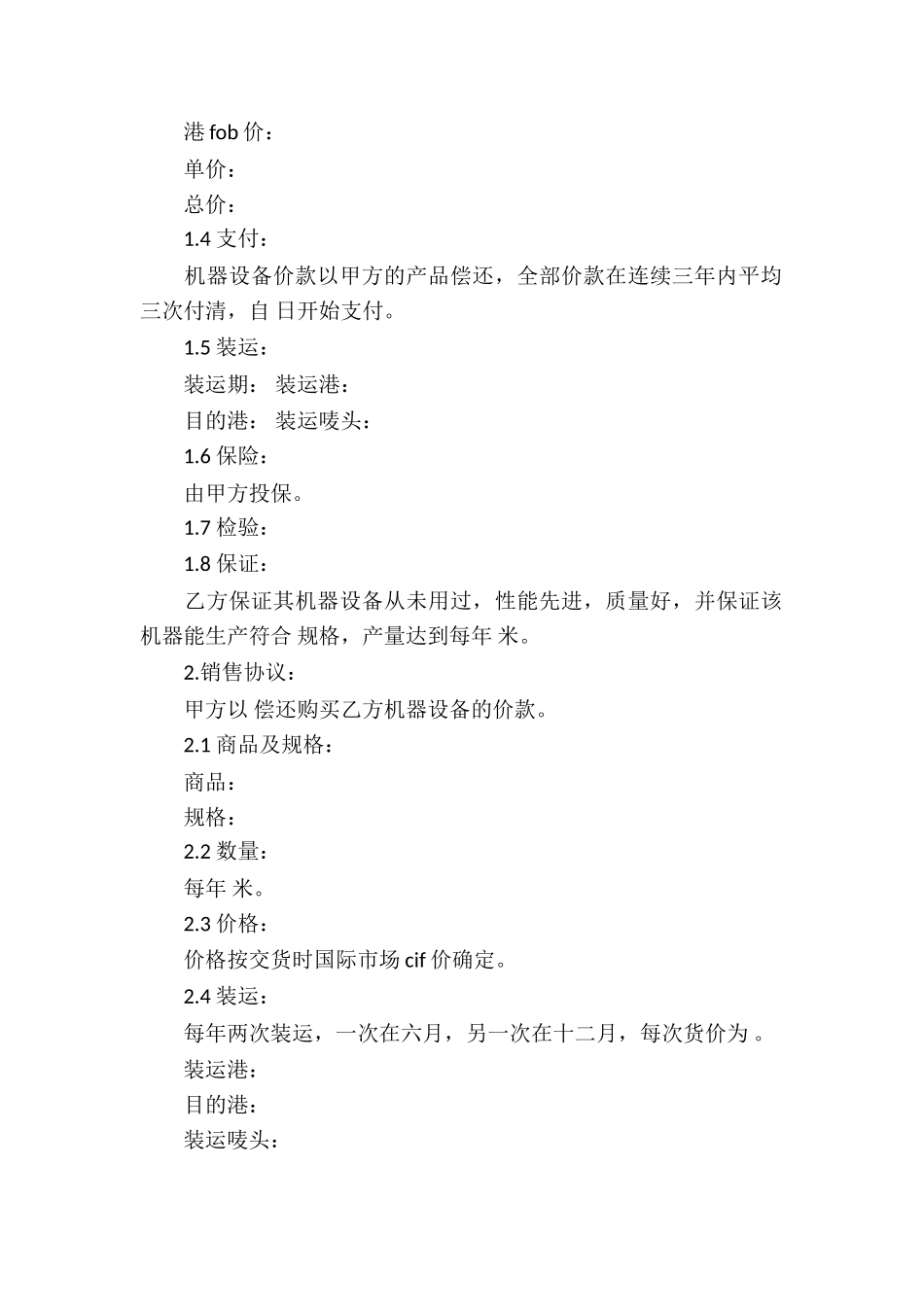 港 fob 价：

单价：

总价：

1.4 支付：

机器设备价款以甲方的产品偿还，全部价款在连续三年内平均三次付清，自 日开始支付。

1.5 装运：

装运期： 装运港：

目的港： 装运唛头：

1.6 保险：

由甲方投保。

1.7 检验：

1.8 保证：

乙方保证其机器设备从未用过，性能先进，质量好，并保证该机器能生产符合 规格，产量达到每年 米。

2.销售协议：

甲方以 偿还购买乙方机器设备的价款。

2.1 商品及规格：

商品：

规格：

2.2 数量：

每年 米。

2.3 价格：

价格按交货时国际市场 cif 价确定。

2.4 装运：

每年两次装运，一次在六月，另一次在十二月，每次货价为 。

装运港：

目的港：

装运唛头：